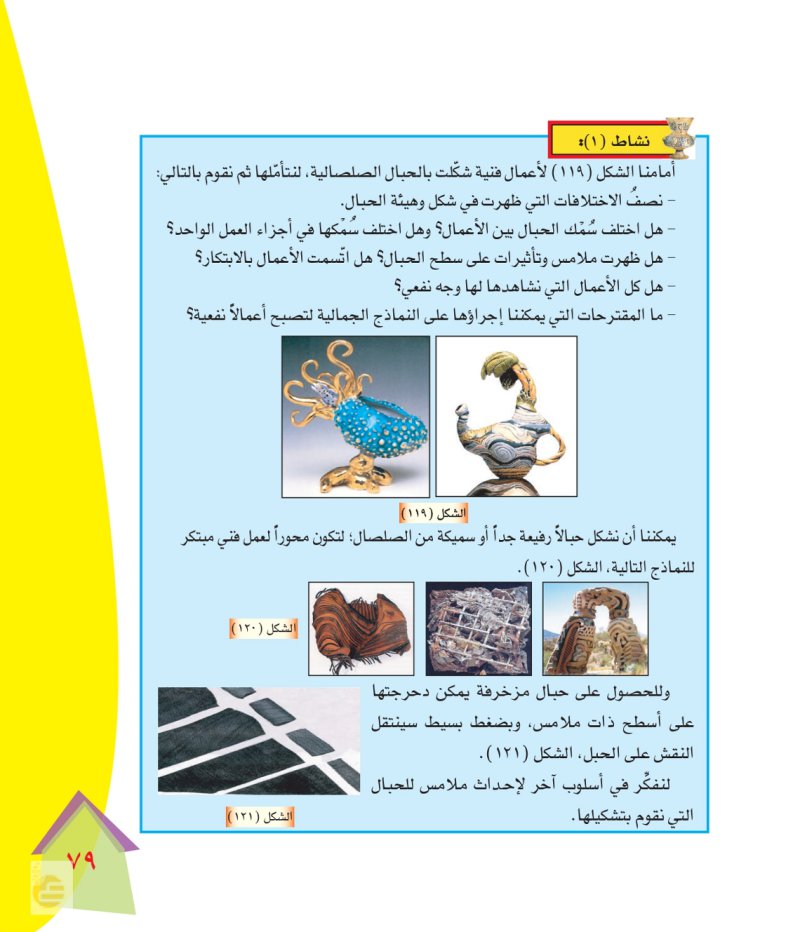 نشاط (١):

أمامنا الشكل (١١٩) لأعمال فنية شكّلت بالحبال الصلصالية، لنتأمّلها ثم نقوم بالتالي:
- نصفُ الاختلافات التي ظهرت في شكل وهيئة الحبال.
- هل اختلف سُمْك الحبال بين الأعمال؟ وهل اختلف سُمْكها في أجزاء العمل الواحد؟
- هل ظهرت ملامس وتأثيرات على سطح الحبال؟ هل اتّسمت الأعمال بالابتكار؟
- هل كل الأعمال التي نشاهدها لها وجه نفعي؟
- ما المقترحات التي يمكننا إجراؤها على النماذج الجمالية لتصبح أعمالاً نفعية؟

الشكل (١١٩)

يمكننا أن نشكل حبالاً رفيعة جداً أو سميكة من الصلصال؛ لتكون محوراً لعمل فني مبتكر للنماذج التالية، الشكل (١٢٠).

الشكل (١٢٠)

وللحصول على حبال مزخرفة يمكن دحرجتها على أسطح ذات ملامس، وبضغط بسيط سينتقل النقش على الحبل، الشكل (١٢١).

لنفكّر في أسلوب آخر لإحداث ملامس للحبال التي نقوم بتشكيلها.

الشكل (١٢١)

٧٩